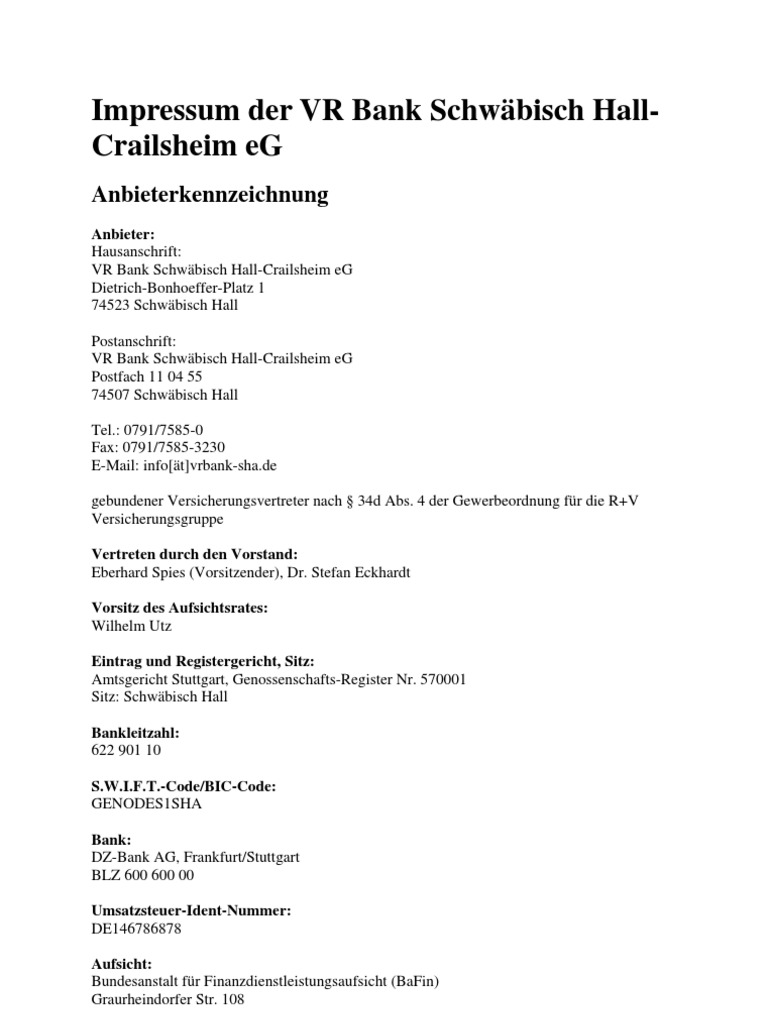 Impressum der VR Bank Schwäbisch Hall-Crailsheim eG

Anbieterkennzeichnung

Anbieter:
Hausanschrift:
VR Bank Schwäbisch Hall-Crailsheim eG
Dietrich-Bonhoeffer-Platz 1
74523 Schwäbisch Hall

Postanschrift:
VR Bank Schwäbisch Hall-Crailsheim eG
Postfach 11 04 55
74507 Schwäbisch Hall

Tel.: 0791/7585-0
Fax: 0791/7585-3230
E-Mail: info[ät]vrbank-sha.de

gebundener Versicherungsvertreter nach § 34d Abs. 4 der Gewerbeordnung für die R+V Versicherungsgruppe

Vertreten durch den Vorstand:
Eberhard Spies (Vorsitzender), Dr. Stefan Eckhardt

Vorsitz des Aufsichtsrates:
Wilhelm Utz

Eintrag und Registergericht, Sitz:
Amtsgericht Stuttgart, Genossenschafts-Register Nr. 570001
Sitz: Schwäbisch Hall

Bankleitzahl:
622 901 10

S.W.I.F.T.-Code/BIC-Code:
GENODES1SHA

Bank:
DZ-Bank AG, Frankfurt/Stuttgart
BLZ 600 600 00

Umsatzsteuer-Ident-Nummer:
DE146786878

Aufsicht:
Bundesanstalt für Finanzdienstleistungsaufsicht (BaFin)
Graurheindorfer Str. 108